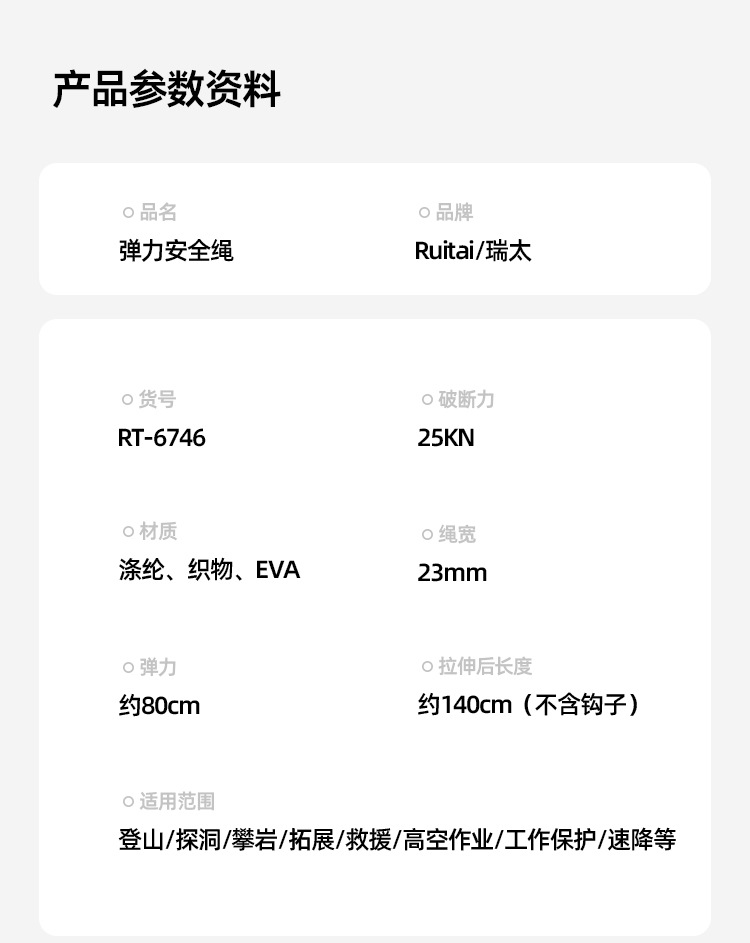 产品参数资料

品名
弹力安全绳

品牌
Ruitai/瑞太

货号
RT-6746

破断力
25KN

材质
涤纶、织物、EVA

绳宽
23mm

弹力
约80cm

拉伸后长度
约140cm（不含钩子）

适用范围
登山/探洞/攀岩/拓展/救援/高空作业/工作保护/速降等